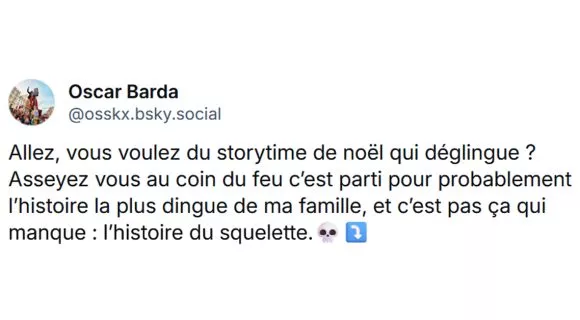 Oscar Barda
@osskx.bsky.social

Allez, vous voulez du storytime de noël qui déglingue ? Asseyez vous au coin du feu c'est parti pour probablement l'histoire la plus dingue de ma famille, et c'est pas ça qui manque : l'histoire du squelette. 💀 ⤵️